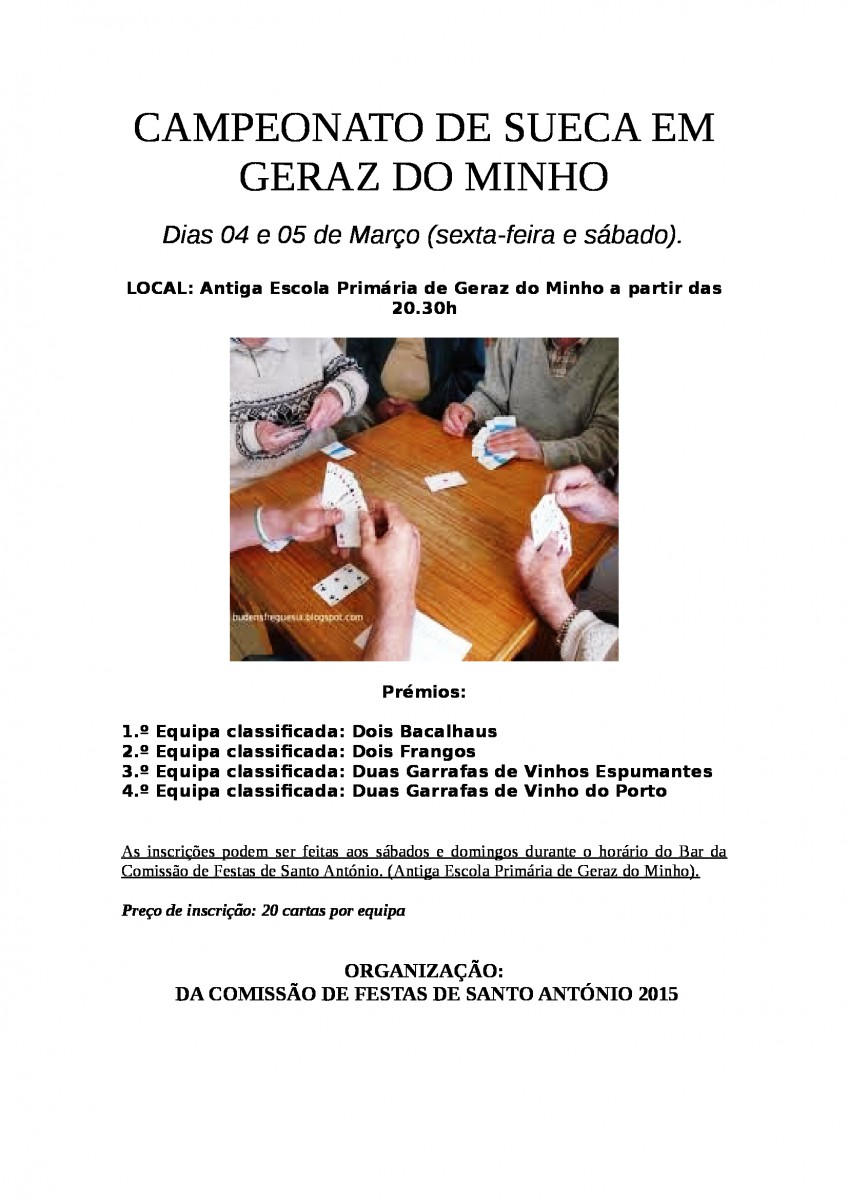 CAMPEONATO DE SUECA EM GERAZ DO MINHO

Dias 04 e 05 de Março (sexta-feira e sábado).

LOCAL: Antiga Escola Primária de Geraz do Minho a partir das 20.30h

budensfreguesia.blogspot.com

Prémios:

1.º Equipa classificada: Dois Bacalhaus
2.º Equipa classificada: Dois Frangos
3.º Equipa classificada: Duas Garrafas de Vinhos Espumantes
4.º Equipa classificada: Duas Garrafas de Vinho do Porto

As inscrições podem ser feitas aos sábados e domingos durante o horário do Bar da Comissão de Festas de Santo António. (Antiga Escola Primária de Geraz do Minho).

Preço de inscrição: 20 cartas por equipa

ORGANIZAÇÃO:
DA COMISSÃO DE FESTAS DE SANTO ANTÓNIO 2015